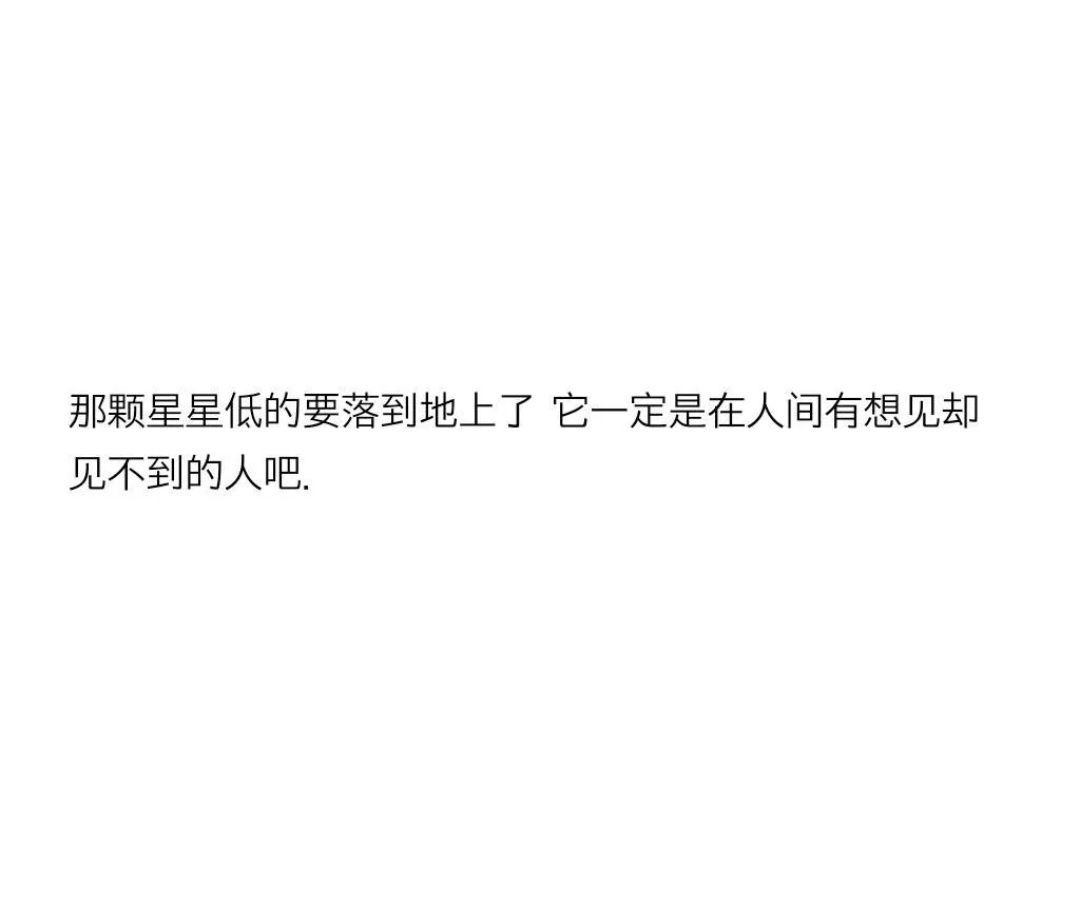 那颗星星低的要落到地上了 它一定是在人间有想见却见不到的人吧.